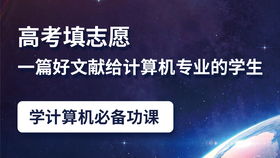 高考填志愿

一篇好文献给计算机专业的学生

学计算机必备功课